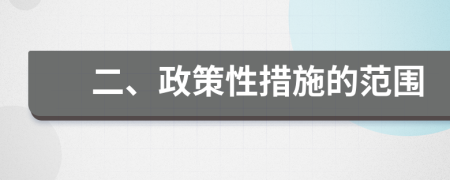 二、政策性措施的范围